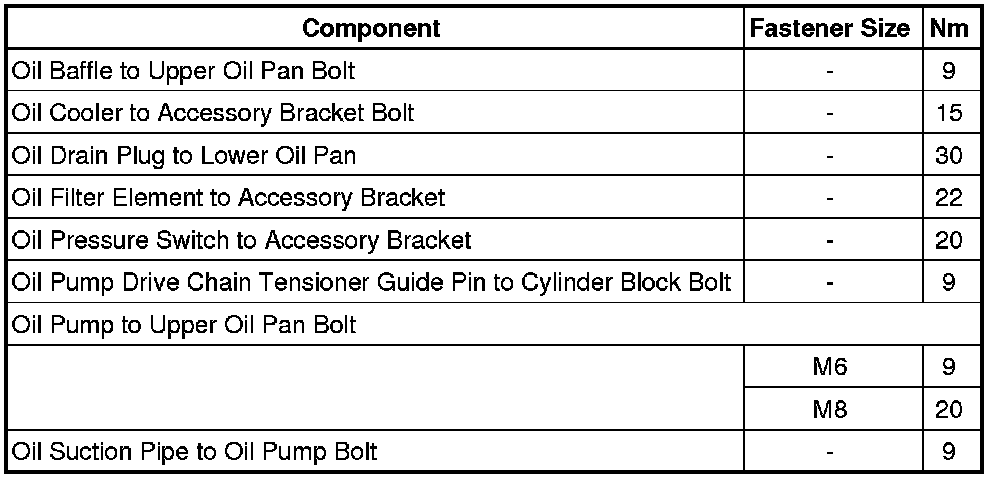 | Component | Fastener Size | Nm |
|---|---|---|
| Oil Baffle to Upper Oil Pan Bolt | - | 9 |
| Oil Cooler to Accessory Bracket Bolt | - | 15 |
| Oil Drain Plug to Lower Oil Pan | - | 30 |
| Oil Filter Element to Accessory Bracket | - | 22 |
| Oil Pressure Switch to Accessory Bracket | - | 20 |
| Oil Pump Drive Chain Tensioner Guide Pin to Cylinder Block Bolt | - | 9 |
| Oil Pump to Upper Oil Pan Bolt | | |
| | M6 | 9 |
| | M8 | 20 |
| Oil Suction Pipe to Oil Pump Bolt | - | 9 |